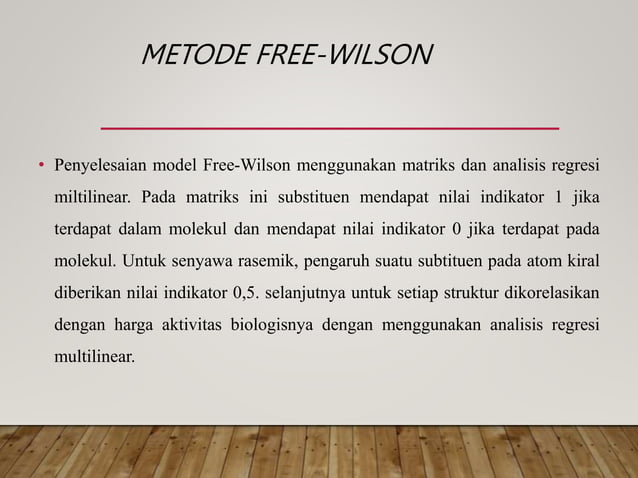 METODE FREE-WILSON

• Penyelesaian model Free-Wilson menggunakan matriks dan analisis regresi miltilinear. Pada matriks ini substituen mendapat nilai indikator 1 jika terdapat dalam molekul dan mendapat nilai indikator 0 jika terdapat pada molekul. Untuk senyawa rasemik, pengaruh suatu subtituen pada atom kiral diberikan nilai indikator 0,5. selanjutnya untuk setiap struktur dikorelasikan dengan harga aktivitas biologisnya dengan menggunakan analisis regresi multilinear.